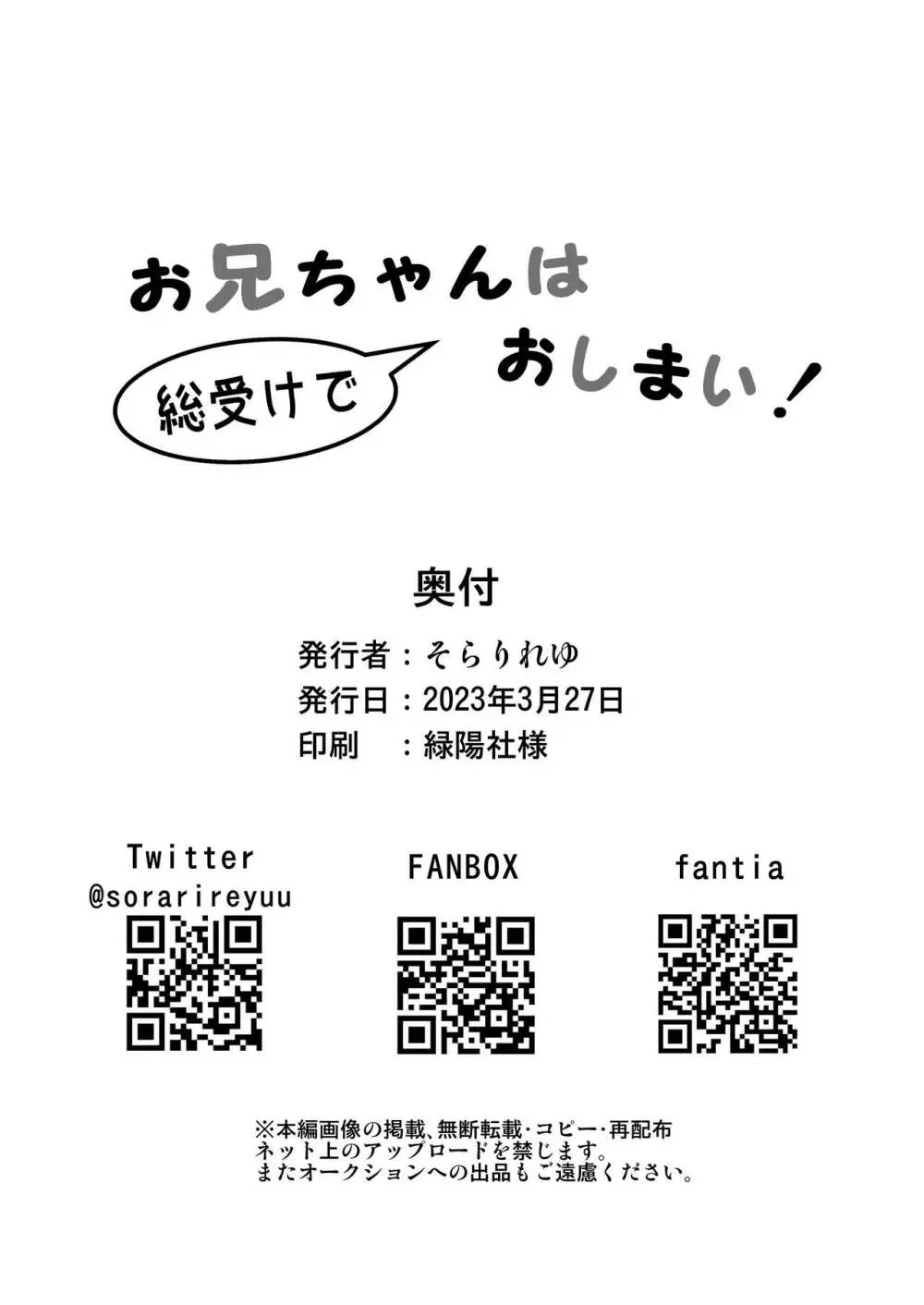 お兄ちゃんは
総受けで
おしまい!

奥付

発行者：そらりれゆ
発行日：2023年3月27日
印刷　：緑陽社様

Twitter
@sorarireyuu

FANBOX

fantia

※本編画像の掲載、無断転載・コピー・再配布
ネット上のアップロードを禁じます。
またオークションへの出品もご遠慮ください。